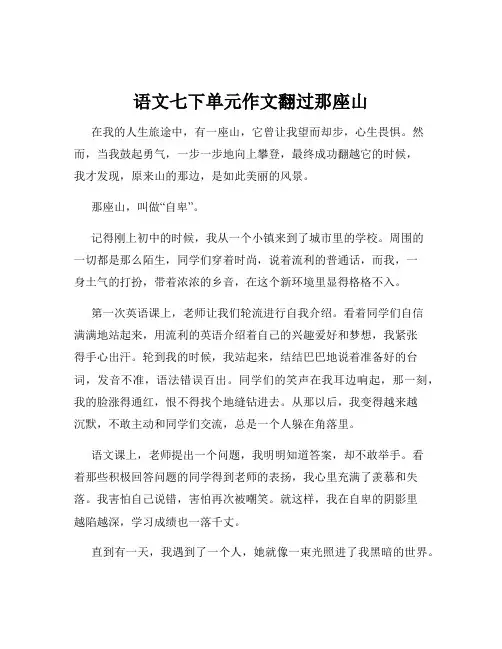 语文七下单元作文翻过那座山

在我的人生旅途中，有一座山，它曾让我望而却步，心生畏惧。然而，当我鼓起勇气，一步一步地向上攀登，最终成功翻越它的时候，我才发现，原来山的那边，是如此美丽的风景。

那座山，叫做“自卑”。

记得刚上初中的时候，我从一个小镇来到了城市里的学校。周围的一切都是那么陌生，同学们穿着时尚，说着流利的普通话，而我，一身土气的打扮，带着浓浓的乡音，在这个新环境里显得格格不入。

第一次英语课上，老师让我们轮流进行自我介绍。看着同学们自信满满地站起来，用流利的英语介绍着自己的兴趣爱好和梦想，我紧张得手心出汗。轮到我的时候，我站起来，结结巴巴地说着准备好的台词，发音不准，语法错误百出。同学们的笑声在我耳边响起，那一刻，我的脸涨得通红，恨不得找个地缝钻进去。从那以后，我变得越来越沉默，不敢主动和同学们交流，总是一个人躲在角落里。

语文课上，老师提出一个问题，我明明知道答案，却不敢举手。看着那些积极回答问题的同学得到老师的表扬，我心里充满了羡慕和失落。我害怕自己说错，害怕再次被嘲笑。就这样，我在自卑的阴影里越陷越深，学习成绩也一落千丈。

直到有一天，我遇到了一个人，她就像一束光照进了我黑暗的世界。